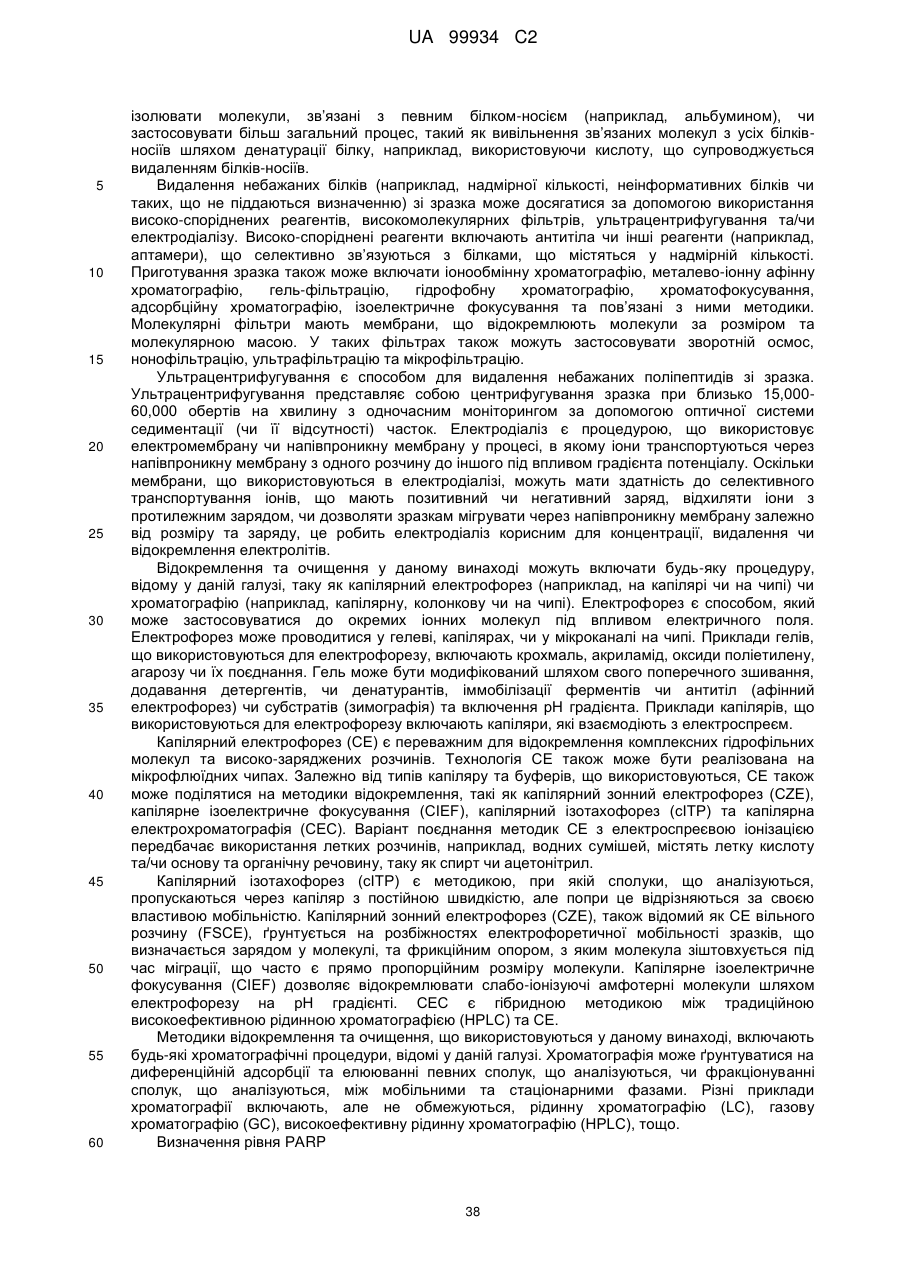 UA 99934 C2

ізолювати молекули, зв'язані з певним білком-носієм (наприклад, альбумином), чи застосовувати більш загальний процес, такий як вивільнення зв'язаних молекул з усіх білків-носіїв шляхом денатурації білку, наприклад, використовуючи кислоту, що супроводжується видаленням білків-носіїв.

5 Видалення небажаних білків (наприклад, надмірної кількості, неінформативних білків чи таких, що не піддаються визначенню) зі зразка може досягатися за допомогою використання високо-споріднених реагентів, високомолекулярних фільтрів, ультрацентрифугування та/чи електродіалізу. Високо-споріднені реагенти включають антитіла чи інші реагенти (наприклад, аптамери), що селективно зв'язуються з білками, що містяться у надмірній кількості.

10 Приготування зразка також може включати іонообмінну хроматографію, металево-іонну афінну хроматографію, гель-фільтрацію, гідрофобну хроматографію, хроматофокусування, адсорбційну хроматографію, ізоелектричне фокусування та пов'язані з ними методики. Молекулярні фільтри мають мембрани, що відокремлюють молекули за розміром та молекулярною масою. У таких фільтрах також можуть застосовувати зворотній осмос,

15 нонофільтрацію, ультрафільтрацію та мікрофільтрацію.

Ультрацентрифугування є способом для видалення небажаних поліпептидів зі зразка. Ультрацентрифугування представляє собою центрифугування зразка при близько 15,000-60,000 обертів на хвилину з одночасним моніторингом за допомогою оптичної системи седиментації (чи її відсутності) часток. Електродіаліз є процедурою, що використовує

20 електромембрану чи напівпроникну мембрану у процесі, в якому іони транспортуються через напівпроникну мембрану з одного розчину до іншого під впливом градієнта потенціалу. Оскільки мембрани, що використовуються в електродіалізі, можуть мати здатність до селективного транспортування іонів, що мають позитивний чи негативний заряд, відхиляти іони з протилежним зарядом, чи дозволяти зразкам мігрувати через напівпроникну мембрану залежно

25 від розміру та заряду, це робить електродіаліз корисним для концентрації, видалення чи відокремлення електролітів.

Відокремлення та очищення у даному винаході можуть включати будь-яку процедуру, відому у даній галузі, таку як капілярний електрофорез (наприклад, на капілярі чи на чипі) чи хроматографію (наприклад, капілярну, колонкову чи на чипі). Електрофорез є способом, який

30 може застосовуватися до окремих іонних молекул під впливом електричного поля. Електрофорез може проводитися у гелеві, капілярах, чи у мікроканалі на чипі. Приклади гелів, що використовуються для електрофорезу, включають крохмаль, акриламід, оксиди поліетилену, агарозу чи їх поєднання. Гель може бути модифікований шляхом свого поперечного зшивання, додавання детергентів, чи денатурантів, іммобілізації ферментів чи антитіл (афінний

35 електрофорез) чи субстратів (зимографія) та включення pH градієнта. Приклади капілярів, що використовуються для електрофорезу включають капіляри, які взаємодіють з електроспреєм.

Капілярний електрофорез (CE) є переважним для відокремлення комплексних гідрофільних молекул та високо-заряджених розчинів. Технологія CE також може бути реалізована на мікрофлюїдних чипах. Залежно від типів капіляру та буферів, що використовуються, CE також

40 може поділятися на методики відокремлення, такі як капілярний зонний електрофорез (CZE), капілярне ізоелектричне фокусування (CIEF), капілярний ізотахофорез (cITP) та капілярна електрохроматографія (CEC). Варіант поєднання методик CE з електроспреєвою іонізацією передбачає використання летких розчинів, наприклад, водних сумішей, містять летку кислоту та/чи основу та органічну речовину, таку як спирт чи ацетонітрил.

45 Капілярний ізотахофорез (cITP) є методикою, при якій сполуки, що аналізуються, пропускаються через капіляр з постійною швидкістю, але попри це відрізняються за своєю властивою мобільністю. Капілярний зонний електрофорез (CZE), також відомий як CE вільного розчину (FSCE), ґрунтується на розбіжностях електрофоретичної мобільності зразків, що визначається зарядом у молекулі, та фрикційним опором, з яким молекула зіштовхується під

50 час міграції, що часто є прямо пропорційним розміру молекули. Капілярне ізоелектричне фокусування (CIEF) дозволяє відокремлювати слабо-іонізуючі амфотерні молекули шляхом електрофорезу на pH градієнті. CEC є гібридною методикою між традиційною високоефективною рідинною хроматографією (HPLC) та CE.

Методики відокремлення та очищення, що використовуються у даному винаході, включають

55 будь-які хроматографічні процедури, відомі у даній галузі. Хроматографія може ґрунтуватися на диференційній адсорбції та елююванні певних сполук, що аналізуються, чи фракціонуванні сполук, що аналізуються, між мобільними та стаціонарними фазами. Різні приклади хроматографії включають, але не обмежуються, рідинну хроматографію (LC), газову хроматографію (GC), високоефективну рідинну хроматографію (HPLC), тощо.

60 Визначення рівня PARP

38